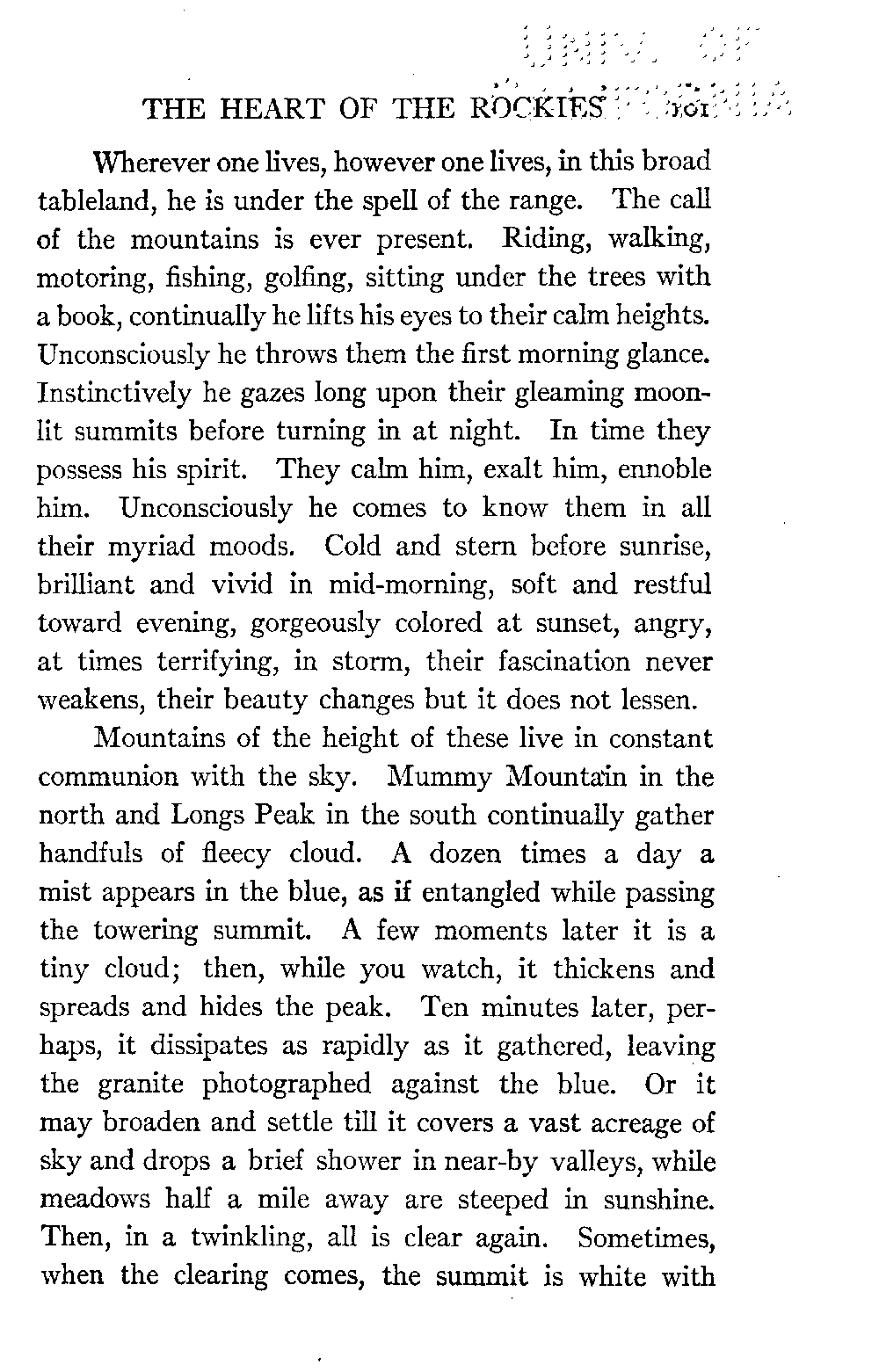 THE HEART OF THE ROCKIES 101

Wherever one lives, however one lives, in this broad tableland, he is under the spell of the range. The call of the mountains is ever present. Riding, walking, motoring, fishing, golfing, sitting under the trees with a book, continually he lifts his eyes to their calm heights. Unconsciously he throws them the first morning glance. Instinctively he gazes long upon their gleaming moonlit summits before turning in at night. In time they possess his spirit. They calm him, exalt him, ennoble him. Unconsciously he comes to know them in all their myriad moods. Cold and stern before sunrise, brilliant and vivid in mid-morning, soft and restful toward evening, gorgeously colored at sunset, angry, at times terrifying, in storm, their fascination never weakens, their beauty changes but it does not lessen.

Mountains of the height of these live in constant communion with the sky. Mummy Mountain in the north and Longs Peak in the south continually gather handfuls of fleecy cloud. A dozen times a day a mist appears in the blue, as if entangled while passing the towering summit. A few moments later it is a tiny cloud; then, while you watch, it thickens and spreads and hides the peak. Ten minutes later, perhaps, it dissipates as rapidly as it gathered, leaving the granite photographed against the blue. Or it may broaden and settle till it covers a vast acreage of sky and drops a brief shower in near-by valleys, while meadows half a mile away are steeped in sunshine. Then, in a twinkling, all is clear again. Sometimes, when the clearing comes, the summit is white with